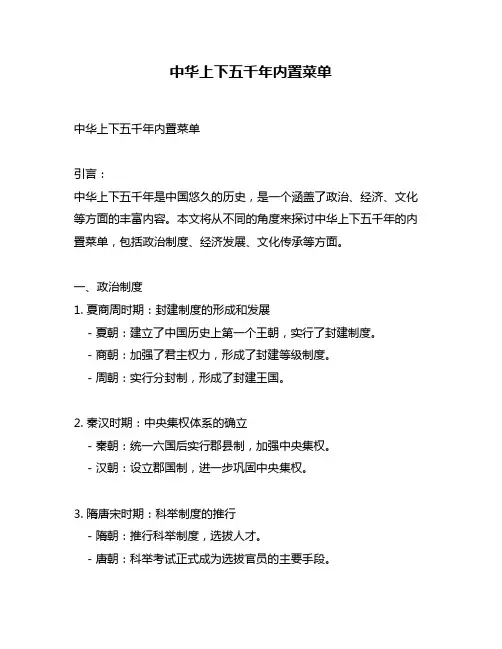 中华上下五千年内置菜单

中华上下五千年内置菜单

引言：
中华上下五千年是中国悠久的历史，是一个涵盖了政治、经济、文化等方面的丰富内容。本文将从不同的角度来探讨中华上下五千年的内置菜单，包括政治制度、经济发展、文化传承等方面。

一、政治制度
1. 夏商周时期：封建制度的形成和发展
- 夏朝：建立了中国历史上第一个王朝，实行了封建制度。
- 商朝：加强了君主权力，形成了封建等级制度。
- 周朝：实行分封制，形成了封建王国。

2. 秦汉时期：中央集权体系的确立
- 秦朝：统一六国后实行郡县制，加强中央集权。
- 汉朝：设立郡国制，进一步巩固中央集权。

3. 隋唐宋时期：科举制度的推行
- 隋朝：推行科举制度，选拔人才。
- 唐朝：科举考试正式成为选拔官员的主要手段。